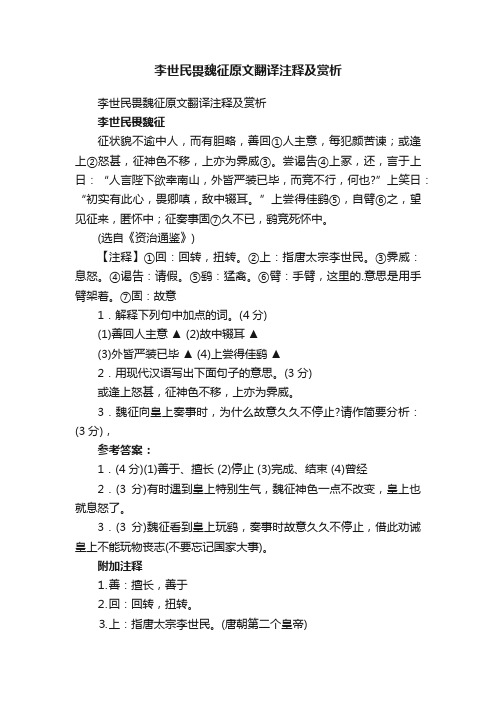 李世民畏魏征原文翻译注释及赏析

李世民畏魏征原文翻译注释及赏析

李世民畏魏征

征状貌不逾中人，而有胆略，善回①人主意，每犯颜苦谏；或逢上②怒甚，征神色不移，上亦为霁威③。尝谒告④上冢，还，言于上曰：“人言陛下欲幸南山，外皆严装已毕，而竟不行，何也?”上笑曰：“初实有此心，畏卿嗔，故中辍耳。”上尝得佳鹞⑤，自臂⑥之，望见征来，匿怀中；征奏事固⑦久不已，鹞竟死怀中。

(选自《资治通鉴》)

【注释】①回：回转，扭转。②上：指唐太宗李世民。③霁威：息怒。④谒告：请假。⑤鹞：猛禽。⑥臂：手臂，这里的.意思是用手臂架着。⑦固：故意

1．解释下列句中加点的词。(4 分)

(1)善回人主意 ▲ (2)故中辍耳 ▲

(3)外皆严装已毕 ▲ (4)上尝得佳鹞 ▲

2．用现代汉语写出下面句子的意思。(3 分)

或逢上怒甚，征神色不移，上亦为霁威。

3．魏征向皇上奏事时，为什么故意久久不停止?请作简要分析：(3 分)，

参考答案：

1．(4 分)(1)善于、擅长 (2)停止 (3)完成、结束 (4)曾经

2．(3 分)有时遇到皇上特别生气，魏征神色一点不改变，皇上也就息怒了。

3．(3 分)魏征看到皇上玩鹞，奏事时故意久久不停止，借此劝诫皇上不能玩物丧志(不要忘记国家大事)。

附加注释

1.善：擅长，善于

2.回：回转，扭转。

3.上：指唐太宗李世民。(唐朝第二个皇帝)